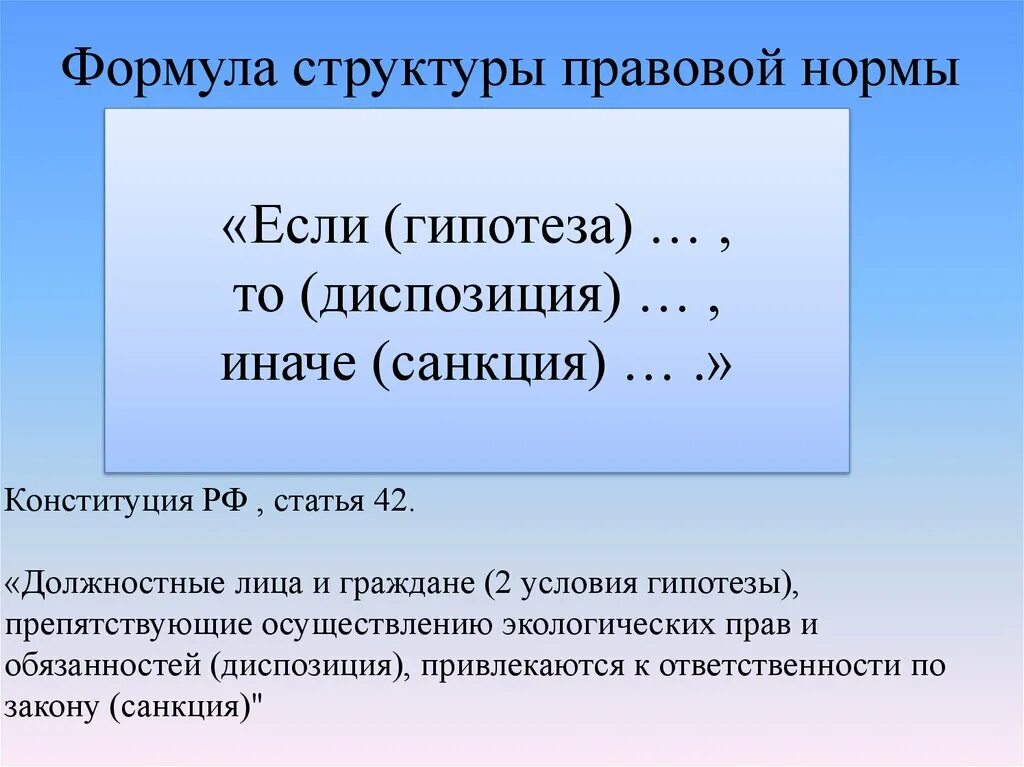 Формула структуры правовой нормы

«Если (гипотеза) … ,
то (диспозиция) … ,
иначе (санкция) … .»

Конституция РФ , статья 42.

«Должностные лица и граждане (2 условия гипотезы), препятствующие осуществлению экологических прав и обязанностей (диспозиция), привлекаются к ответственности по закону (санкция)"